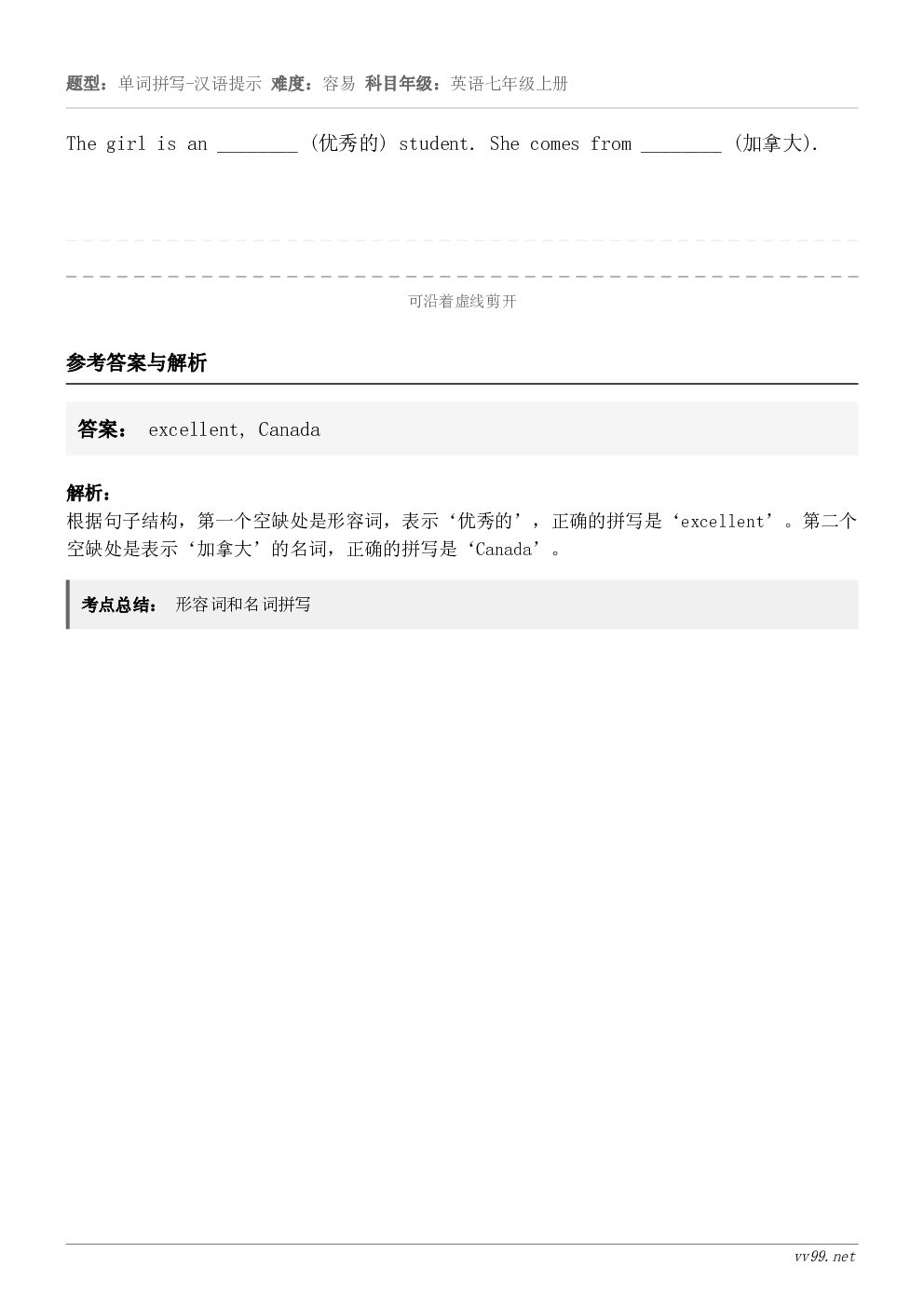 题型：单词拼写-汉语提示 难度：容易 科目年级：英语七年级上册

The girl is an ________ (优秀的) student. She comes from ________ (加拿大).

可沿着虚线剪开

参考答案与解析

答案： excellent, Canada

解析：
根据句子结构，第一个空缺处是形容词，表示‘优秀的’，正确的拼写是‘excellent’。第二个空缺处是表示‘加拿大’的名词，正确的拼写是‘Canada’。

考点总结： 形容词和名词拼写

vv99.net